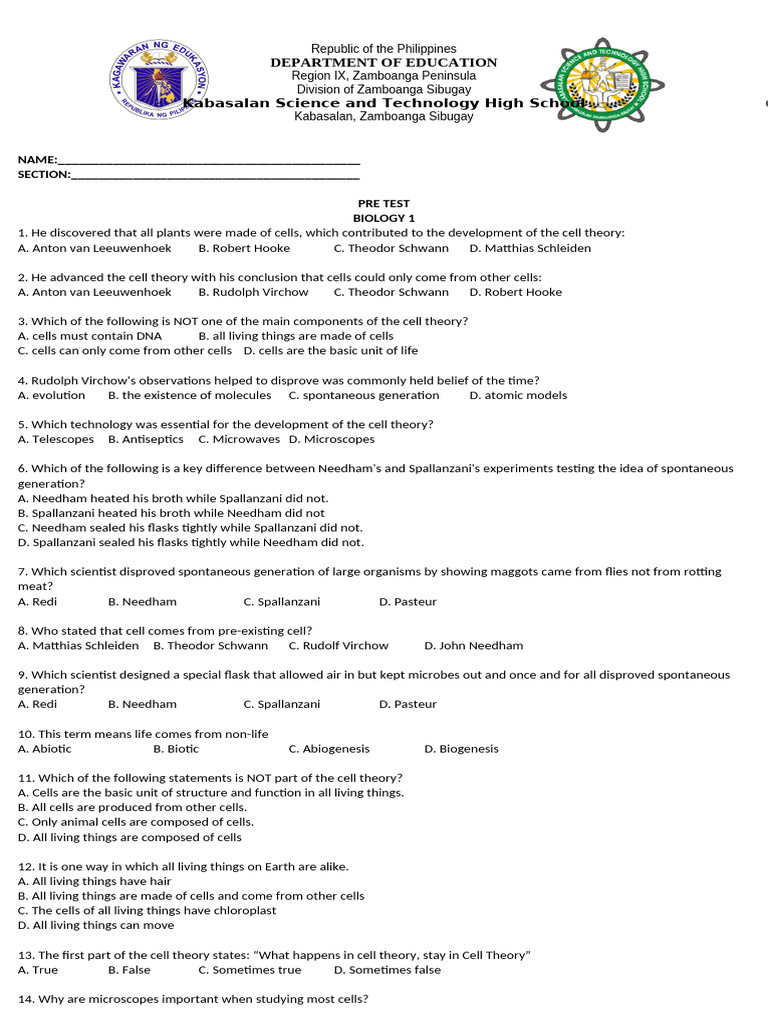 KAGAWARAN NG EDUKASYON
REPUBLIKA NG PILIPINAS

Republic of the Philippines
DEPARTMENT OF EDUCATION
Region IX, Zamboanga Peninsula
Division of Zamboanga Sibugay
Kabasalan Science and Technology High School
Kabasalan, Zamboanga Sibugay

NAME:_______________________________________________
SECTION:_____________________________________________

PRE TEST
BIOLOGY 1

1. He discovered that all plants were made of cells, which contributed to the development of the cell theory:
A. Anton van Leeuwenhoek B. Robert Hooke C. Theodor Schwann D. Matthias Schleiden

2. He advanced the cell theory with his conclusion that cells could only come from other cells:
A. Anton van Leeuwenhoek B. Rudolph Virchow C. Theodor Schwann D. Robert Hooke

3. Which of the following is NOT one of the main components of the cell theory?
A. cells must contain DNA B. all living things are made of cells
C. cells can only come from other cells D. cells are the basic unit of life

4. Rudolph Virchow's observations helped to disprove was commonly held belief of the time?
A. evolution B. the existence of molecules C. spontaneous generation D. atomic models

5. Which technology was essential for the development of the cell theory?
A. Telescopes B. Antiseptics C. Microwaves D. Microscopes

6. Which of the following is a key difference between Needham's and Spallanzani's experiments testing the idea of spontaneous generation?
A. Needham heated his broth while Spallanzani did not.
B. Spallanzani heated his broth while Needham did not
C. Needham sealed his flasks tightly while Spallanzani did not.
D. Spallanzani sealed his flasks tightly while Needham did not.

7. Which scientist disproved spontaneous generation of large organisms by showing maggots came from flies not from rotting meat?
A. Redi B. Needham C. Spallanzani D. Pasteur

8. Who stated that cell comes from pre-existing cell?
A. Matthias Schleiden B. Theodor Schwann C. Rudolf Virchow D. John Needham

9. Which scientist designed a special flask that allowed air in but kept microbes out and once and for all disproved spontaneous generation?
A. Redi B. Needham C. Spallanzani D. Pasteur

10. This term means life comes from non-life
A. Abiotic B. Biotic C. Abiogenesis D. Biogenesis

11. Which of the following statements is NOT part of the cell theory?
A. Cells are the basic unit of structure and function in all living things.
B. All cells are produced from other cells.
C. Only animal cells are composed of cells.
D. All living things are composed of cells

12. It is one way in which all living things on Earth are alike.
A. All living things have hair
B. All living things are made of cells and come from other cells
C. The cells of all living things have chloroplast
D. All living things can move

13. The first part of the cell theory states: “What happens in cell theory, stay in Cell Theory”
A. True B. False C. Sometimes true D. Sometimes false

14. Why are microscopes important when studying most cells?